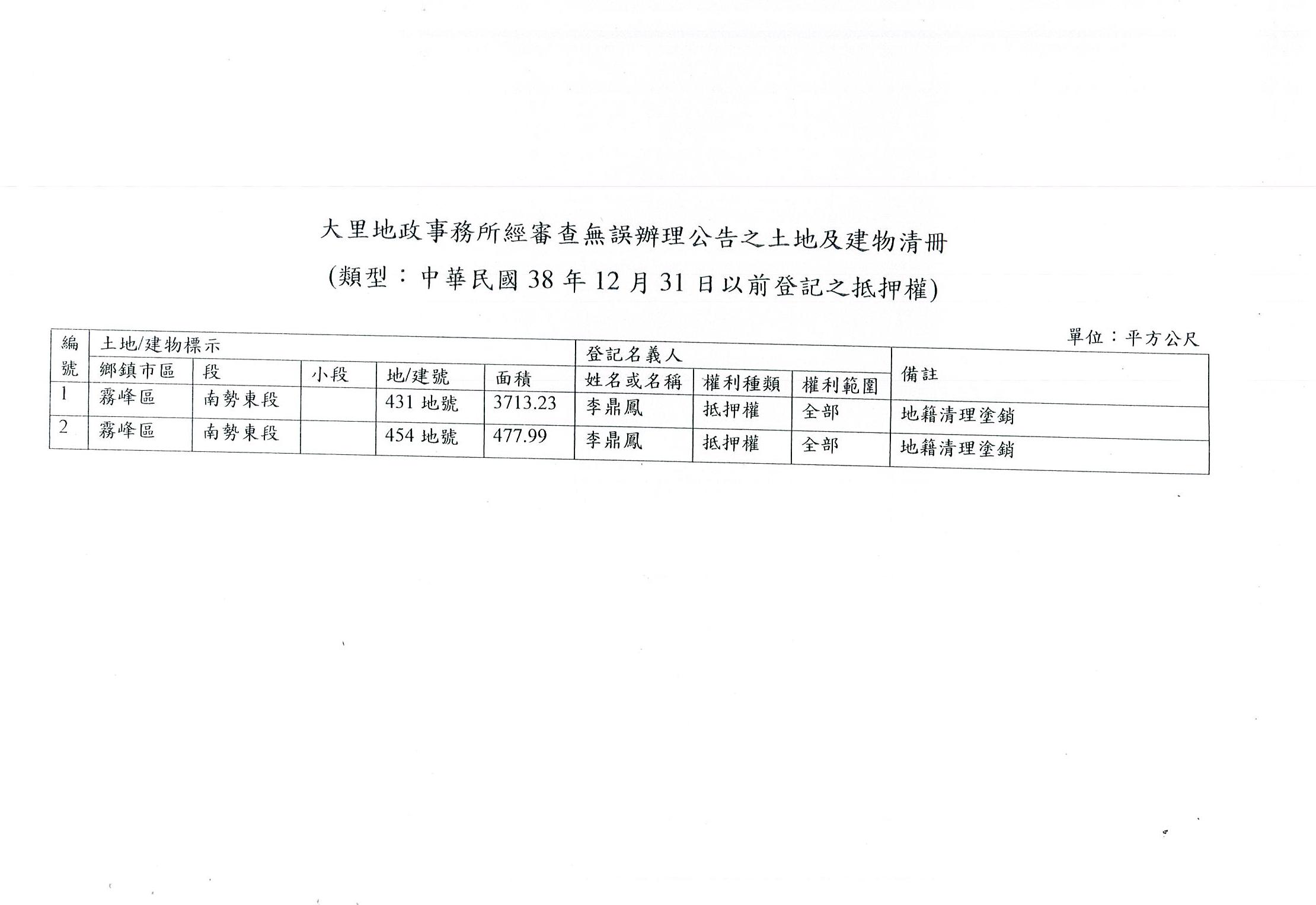 大里地政事務所經審查無誤辦理公告之土地及建物清冊

(類型：中華民國 38 年 12 月 31 日以前登記之抵押權)

單位：平方公尺

| 編號 | 土地/建物標示 | | | | | 登記名義人 | | | 備註 |
|---|---|---|---|---|---|---|---|---|---|
| | 鄉鎮市區 | 段 | 小段 | 地/建號 | 面積 | 姓名或名稱 | 權利種類 | 權利範圍 | |
| 1 | 霧峰區 | 南勢東段 | | 431 地號 | 3713.23 | 李鼎鳳 | 抵押權 | 全部 | 地籍清理塗銷 |
| 2 | 霧峰區 | 南勢東段 | | 454 地號 | 477.99 | 李鼎鳳 | 抵押權 | 全部 | 地籍清理塗銷 |